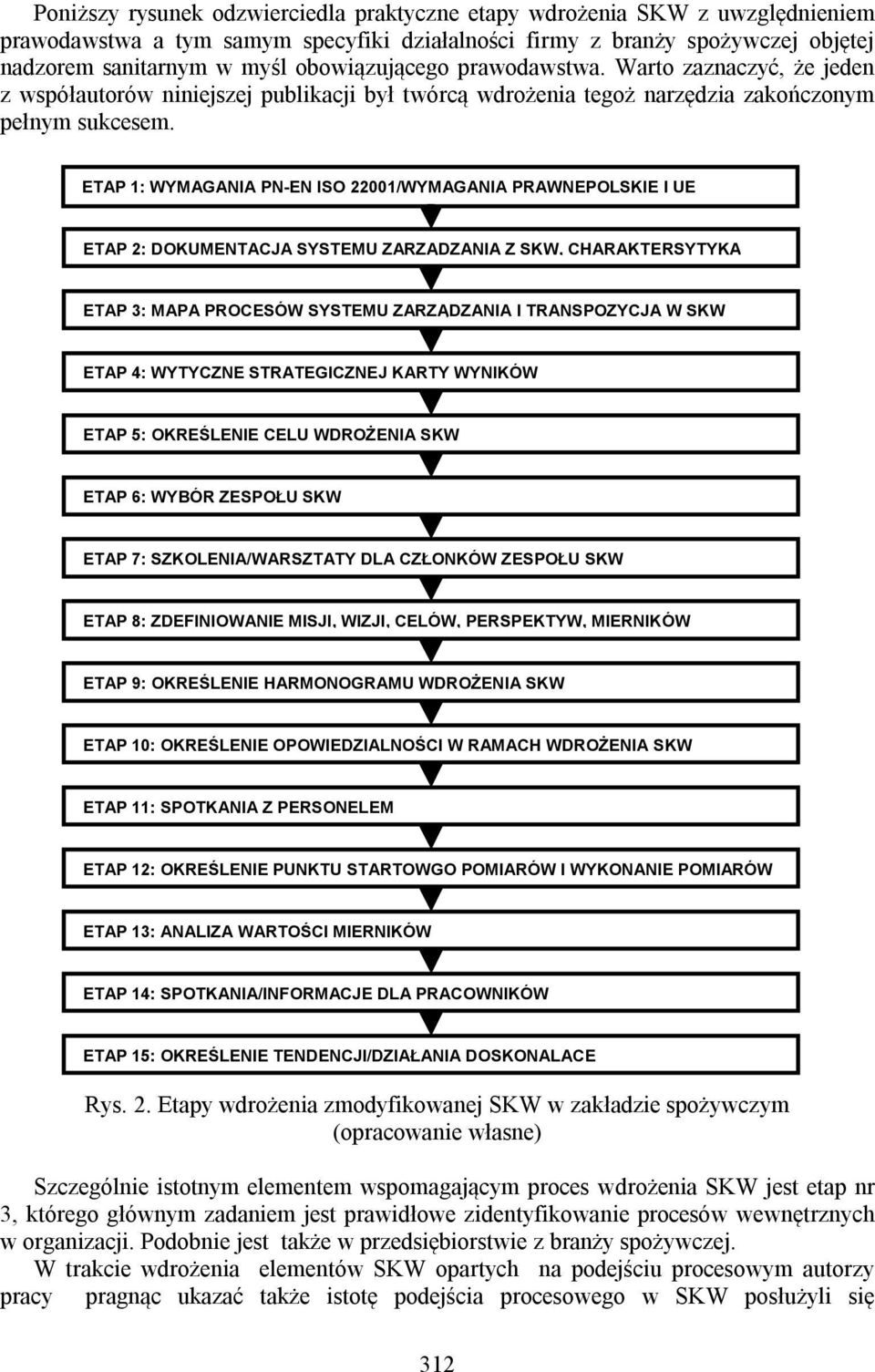 Poniższy rysunek odzwierciedla praktyczne etapy wdrożenia SKW z uwzględnieniem prawodawstwa a tym samym specyfiki działalności firmy z branży spożywczej objętej nadzorem sanitarnym w myśl obowiązującego prawodawstwa. Warto zaznaczyć, że jeden z współautorów niniejszej publikacji był twórcą wdrożenia tegoż narzędzia zakończonym pełnym sukcesem.

ETAP 1: WYMAGANIA PN-EN ISO 22001/WYMAGANIA PRAWNEPOLSKIE I UE

ETAP 2: DOKUMENTACJA SYSTEMU ZARZADZANIA Z SKW. CHARAKTERSYTYKA

ETAP 3: MAPA PROCESÓW SYSTEMU ZARZADZANIA I TRANSPOZYCJA W SKW

ETAP 4: WYTYCZNE STRATEGICZNEJ KARTY WYNIKÓW

ETAP 5: OKREŚLENIE CELU WDROŻENIA SKW

ETAP 6: WYBÓR ZESPOŁU SKW

ETAP 7: SZKOLENIA/WARSZTATY DLA CZŁONKÓW ZESPOŁU SKW

ETAP 8: ZDEFINIOWANIE MISJI, WIZJI, CELÓW, PERSPEKTYW, MIERNIKÓW

ETAP 9: OKREŚLENIE HARMONOGRAMU WDROŻENIA SKW

ETAP 10: OKREŚLENIE OPOWIEDZIALNOŚCI W RAMACH WDROŻENIA SKW

ETAP 11: SPOTKANIA Z PERSONELEM

ETAP 12: OKREŚLENIE PUNKTU STARTOWGO POMIARÓW I WYKONANIE POMIARÓW

ETAP 13: ANALIZA WARTOŚCI MIERNIKÓW

ETAP 14: SPOTKANIA/INFORMACJE DLA PRACOWNIKÓW

ETAP 15: OKREŚLENIE TENDENCJI/DZIAŁANIA DOSKONALACE

Rys. 2. Etapy wdrożenia zmodyfikowanej SKW w zakładzie spożywczym (opracowanie własne)

Szczególnie istotnym elementem wspomagającym proces wdrożenia SKW jest etap nr 3, którego głównym zadaniem jest prawidłowe zidentyfikowanie procesów wewnętrznych w organizacji. Podobnie jest także w przedsiębiorstwie z branży spożywczej.

W trakcie wdrożenia elementów SKW opartych na podejściu procesowym autorzy pracy pragnąc ukazać także istotę podejścia procesowego w SKW posłużyli się

312